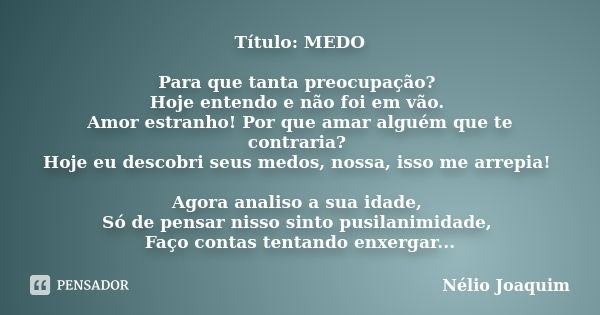 Título: MEDO

Para que tanta preocupação?
Hoje entendo e não foi em vão.
Amor estranho! Por que amar alguém que te contraria?
Hoje eu descobri seus medos, nossa, isso me arrepia!

Agora analiso a sua idade,
Só de pensar nisso sinto pusilanimidade,
Faço contas tentando enxergar...

PENSADOR

Nélio Joaquim